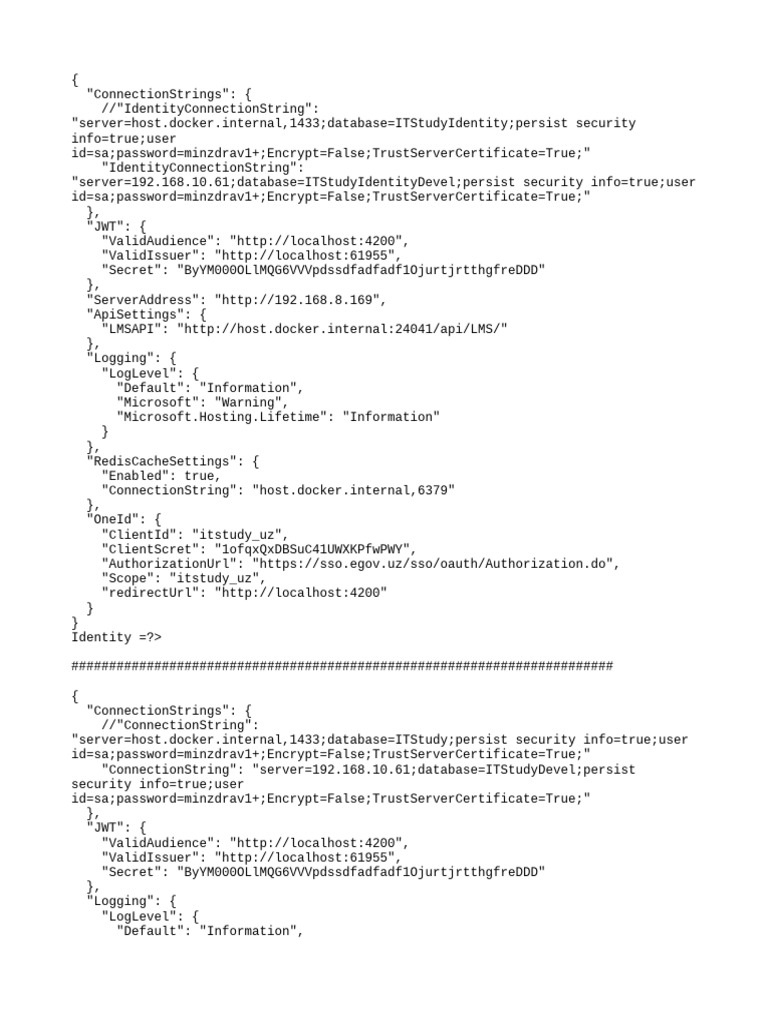 {
  "ConnectionStrings": {
    //"IdentityConnectionString": "server=host.docker.internal,1433;database=ITStudyIdentity;persist security info=true;user id=sa;password=minzdrav1+;Encrypt=False;TrustServerCertificate=True;"
    "IdentityConnectionString": "server=192.168.10.61;database=ITStudyIdentityDevel;persist security info=true;user id=sa;password=minzdrav1+;Encrypt=False;TrustServerCertificate=True;"
  },
  "JWT": {
    "ValidAudience": "http://localhost:4200",
    "ValidIssuer": "http://localhost:61955",
    "Secret": "ByYM000OLlMQG6VVVpdssdfadfadf1OjurtjrtthgfreDDD"
  },
  "ServerAddress": "http://192.168.8.169",
  "ApiSettings": {
    "LMSAPI": "http://host.docker.internal:24041/api/LMS/"
  },
  "Logging": {
    "LogLevel": {
      "Default": "Information",
      "Microsoft": "Warning",
      "Microsoft.Hosting.Lifetime": "Information"
    }
  },
  "RedisCacheSettings": {
    "Enabled": true,
    "ConnectionString": "host.docker.internal,6379"
  },
  "OneId": {
    "ClientId": "itstudy_uz",
    "ClientScret": "1ofqxQxDBSuC41UWXKPfwPWY",
    "AuthorizationUrl": "https://sso.egov.uz/sso/oauth/Authorization.do",
    "Scope": "itstudy_uz",
    "redirectUrl": "http://localhost:4200"
  }
}
Identity =?>

########################################################################

{
  "ConnectionStrings": {
    //"ConnectionString": "server=host.docker.internal,1433;database=ITStudy;persist security info=true;user id=sa;password=minzdrav1+;Encrypt=False;TrustServerCertificate=True;"
    "ConnectionString": "server=192.168.10.61;database=ITStudyDevel;persist security info=true;user id=sa;password=minzdrav1+;Encrypt=False;TrustServerCertificate=True;"
  },
  "JWT": {
    "ValidAudience": "http://localhost:4200",
    "ValidIssuer": "http://localhost:61955",
    "Secret": "ByYM000OLlMQG6VVVpdssdfadfadf1OjurtjrtthgfreDDD"
  },
  "Logging": {
    "LogLevel": {
      "Default": "Information",